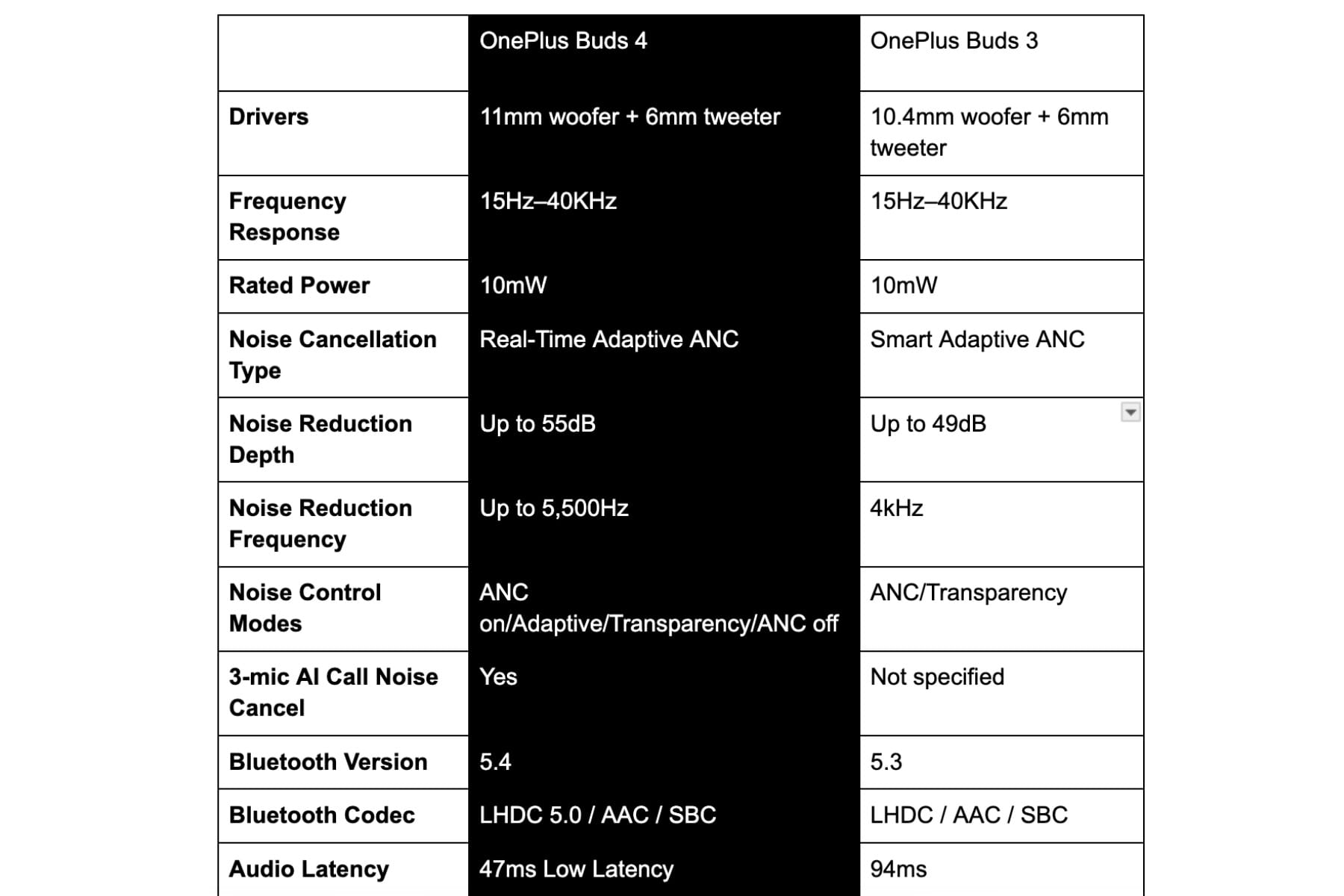 | | OnePlus Buds 4 | OnePlus Buds 3 |
|---|---|---|
| Drivers | 11mm woofer + 6mm tweeter | 10.4mm woofer + 6mm tweeter |
| Frequency Response | 15Hz–40KHz | 15Hz–40KHz |
| Rated Power | 10mW | 10mW |
| Noise Cancellation Type | Real-Time Adaptive ANC | Smart Adaptive ANC |
| Noise Reduction Depth | Up to 55dB | Up to 49dB |
| Noise Reduction Frequency | Up to 5,500Hz | 4kHz |
| Noise Control Modes | ANC on/Adaptive/Transparency/ANC off | ANC/Transparency |
| 3-mic AI Call Noise Cancel | Yes | Not specified |
| Bluetooth Version | 5.4 | 5.3 |
| Bluetooth Codec | LHDC 5.0 / AAC / SBC | LHDC / AAC / SBC |
| Audio Latency | 47ms Low Latency | 94ms |